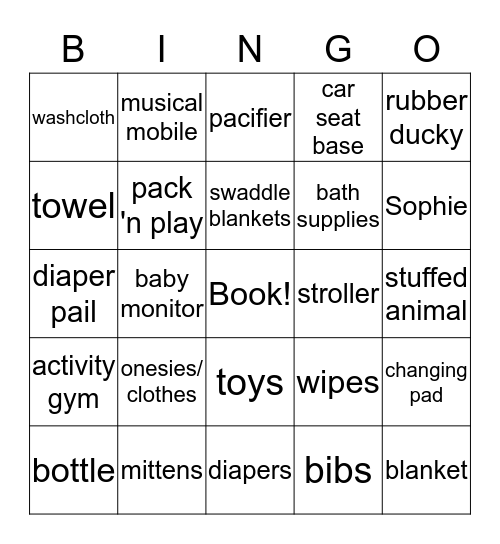 | B | I | N | G | O |
|---|---|---|---|---|
| washcloth | musical mobile | pacifier | car seat base | rubber ducky |
| towel | pack 'n play | swaddle blankets | bath supplies | Sophie |
| diaper pail | baby monitor | Book! | stroller | stuffed animal |
| activity gym | onesies/ clothes | toys | wipes | changing pad |
| bottle | mittens | diapers | bibs | blanket |